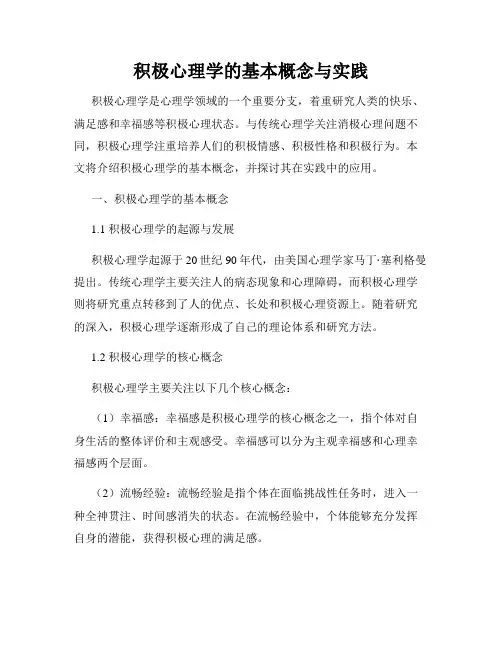 积极心理学的基本概念与实践

积极心理学是心理学领域的一个重要分支，着重研究人类的快乐、满足感和幸福感等积极心理状态。与传统心理学关注消极心理问题不同，积极心理学注重培养人们的积极情感、积极性格和积极行为。本文将介绍积极心理学的基本概念，并探讨其在实践中的应用。

一、积极心理学的基本概念

1.1 积极心理学的起源与发展

积极心理学起源于 20 世纪 90 年代，由美国心理学家马丁·塞利格曼提出。传统心理学主要关注人的病态现象和心理障碍，而积极心理学则将研究重点转移到了人的优点、长处和积极心理资源上。随着研究的深入，积极心理学逐渐形成了自己的理论体系和研究方法。

1.2 积极心理学的核心概念

积极心理学主要关注以下几个核心概念：

（1）幸福感：幸福感是积极心理学的核心概念之一，指个体对自身生活的整体评价和主观感受。幸福感可以分为主观幸福感和心理幸福感两个层面。

（2）流畅经验：流畅经验是指个体在面临挑战性任务时，进入一种全神贯注、时间感消失的状态。在流畅经验中，个体能够充分发挥自身的潜能，获得积极心理的满足感。